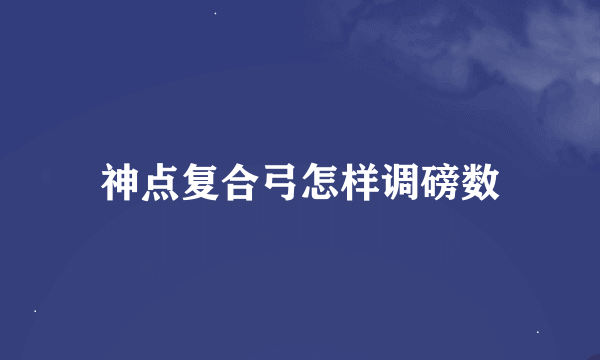 神点复合弓怎样调磅数